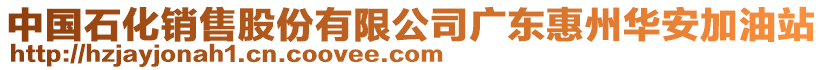 中国石化销售股份有限公司广东惠州华安加油站
http://hzjayjonah1.cn.coovee.com